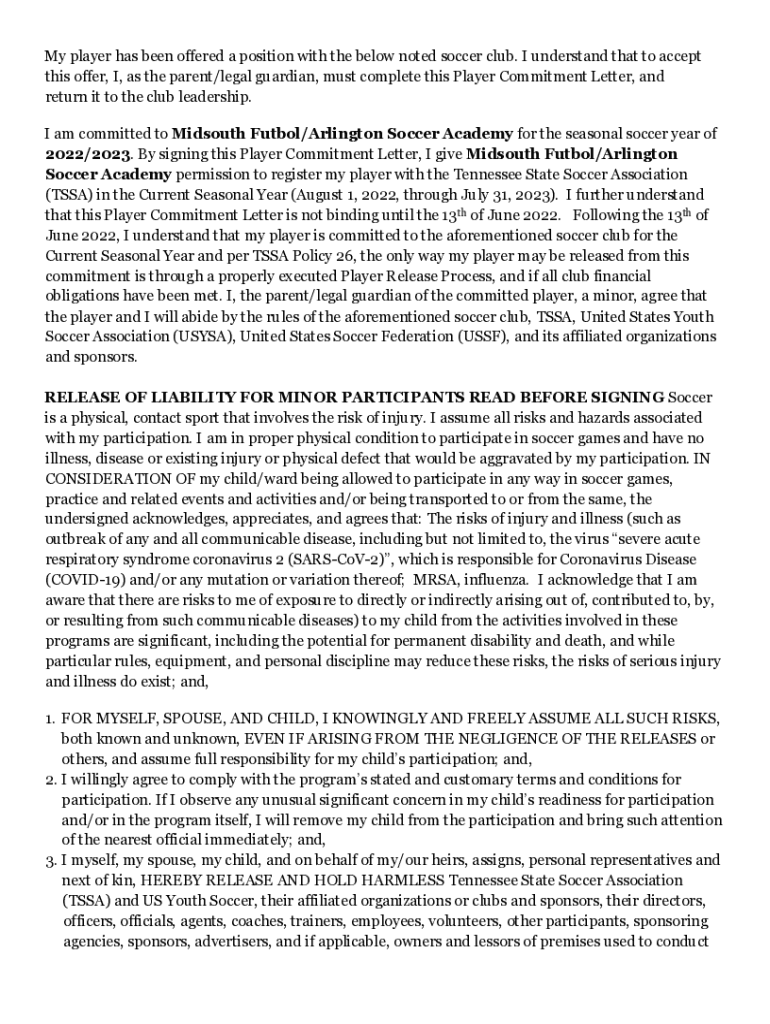 My player has been offered a position with the below noted soccer club. I understand that to accept this offer, I, as the parent/legal guardian, must complete this Player Commitment Letter, and return it to the club leadership.

I am committed to **Midsouth Futbol/Arlington Soccer Academy** for the seasonal soccer year of **2022/2023**. By signing this Player Commitment Letter, I give **Midsouth Futbol/Arlington Soccer Academy** permission to register my player with the Tennessee State Soccer Association (TSSA) in the Current Seasonal Year (August 1, 2022, through July 31, 2023). I further understand that this Player Commitment Letter is not binding until the 13$^{th}$ of June 2022. Following the 13$^{th}$ of June 2022, I understand that my player is committed to the aforementioned soccer club for the Current Seasonal Year and per TSSA Policy 26, the only way my player may be released from this commitment is through a properly executed Player Release Process, and if all club financial obligations have been met. I, the parent/legal guardian of the committed player, a minor, agree that the player and I will abide by the rules of the aforementioned soccer club, TSSA, United States Youth Soccer Association (USYSA), United States Soccer Federation (USSF), and its affiliated organizations and sponsors.

**RELEASE OF LIABILITY FOR MINOR PARTICIPANTS READ BEFORE SIGNING** Soccer is a physical, contact sport that involves the risk of injury. I assume all risks and hazards associated with my participation. I am in proper physical condition to participate in soccer games and have no illness, disease or existing injury or physical defect that would be aggravated by my participation. IN CONSIDERATION OF my child/ward being allowed to participate in any way in soccer games, practice and related events and activities and/or being transported to or from the same, the undersigned acknowledges, appreciates, and agrees that: The risks of injury and illness (such as outbreak of any and all communicable disease, including but not limited to, the virus "severe acute respiratory syndrome coronavirus 2 (SARS-CoV-2)", which is responsible for Coronavirus Disease (COVID-19) and/or any mutation or variation thereof; MRSA, influenza. I acknowledge that I am aware that there are risks to me of exposure to directly or indirectly arising out of, contributed to, by, or resulting from such communicable diseases) to my child from the activities involved in these programs are significant, including the potential for permanent disability and death, and while particular rules, equipment, and personal discipline may reduce these risks, the risks of serious injury and illness do exist; and,

1. FOR MYSELF, SPOUSE, AND CHILD, I KNOWINGLY AND FREELY ASSUME ALL SUCH RISKS, both known and unknown, EVEN IF ARISING FROM THE NEGLIGENCE OF THE RELEASES or others, and assume full responsibility for my child's participation; and,
2. I willingly agree to comply with the program's stated and customary terms and conditions for participation. If I observe any unusual significant concern in my child's readiness for participation and/or in the program itself, I will remove my child from the participation and bring such attention of the nearest official immediately; and,
3. I myself, my spouse, my child, and on behalf of my/our heirs, assigns, personal representatives and next of kin, HEREBY RELEASE AND HOLD HARMLESS Tennessee State Soccer Association (TSSA) and US Youth Soccer, their affiliated organizations or clubs and sponsors, their directors, officers, officials, agents, coaches, trainers, employees, volunteers, other participants, sponsoring agencies, sponsors, advertisers, and if applicable, owners and lessors of premises used to conduct